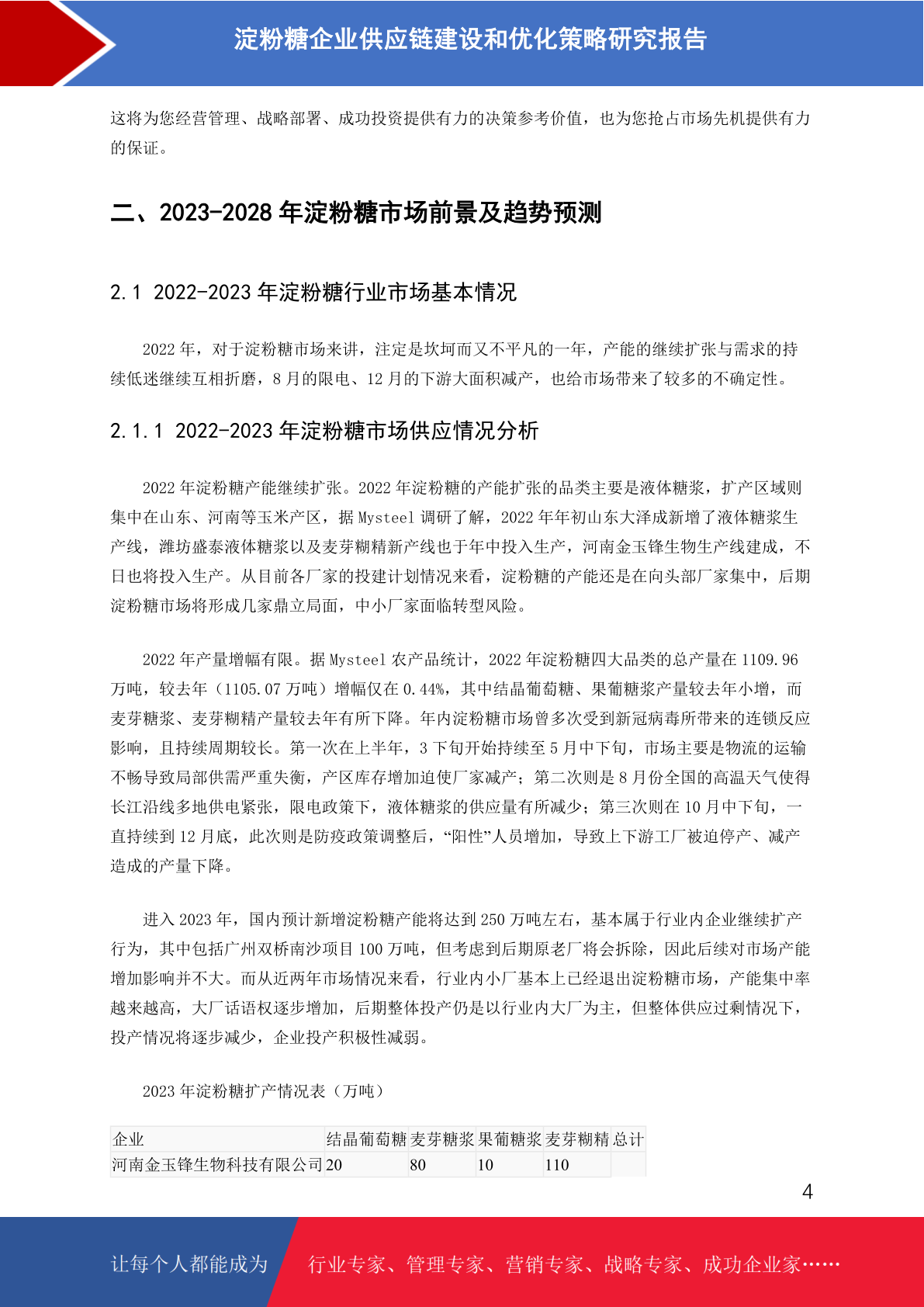 淀粉糖企业供应链建设和优化策略研究报告

这将为您经营管理、战略部署、成功投资提供有力的决策参考价值，也为您抢占市场先机提供有力的保证。

二、2023-2028 年淀粉糖市场前景及趋势预测

2.1 2022-2023 年淀粉糖行业市场基本情况

2022 年，对于淀粉糖市场来讲，注定是坎坷而又不平凡的一年，产能的继续扩张与需求的持续低迷继续互相折磨，8 月的限电、12 月的下游大面积减产，也给市场带来了较多的不确定性。

2.1.1 2022-2023 年淀粉糖市场供应情况分析

2022 年淀粉糖产能继续扩张。2022 年淀粉糖的产能扩张的品类主要是液体糖浆，扩产区域则集中在山东、河南等玉米产区，据 Mysteel 调研了解，2022 年年初山东大泽成新增了液体糖浆生产线，潍坊盛泰液体糖浆以及麦芽糊精新产线也于年中投入生产，河南金玉锋生物生产线建成，不日也将投入生产。从目前各厂家的投建计划情况来看，淀粉糖的产能还是在向头部厂家集中，后期淀粉糖市场将形成几家鼎立局面，中小厂家面临转型风险。

2022 年产量增幅有限。据 Mysteel 农产品统计，2022 年淀粉糖四大品类的总产量在 1109.96 万吨，较去年（1105.07 万吨）增幅仅在 0.44%，其中结晶葡萄糖、果葡糖浆产量较去年小增，而麦芽糖浆、麦芽糊精产量较去年有所下降。年内淀粉糖市场曾多次受到新冠病毒所带来的连锁反应影响，且持续周期较长。第一次在上半年，3 下旬开始持续至 5 月中下旬，市场主要是物流的运输不畅导致局部供需严重失衡，产区库存增加迫使厂家减产；第二次则是 8 月份全国的高温天气使得长江沿线多地供电紧张，限电政策下，液体糖浆的供应量有所减少；第三次则在 10 月中下旬，一直持续到 12 月底，此次则是防疫政策调整后，“阳性”人员增加，导致上下游工厂被迫停产、减产造成的产量下降。

进入 2023 年，国内预计新增淀粉糖产能将达到 250 万吨左右，基本属于行业内企业继续扩产行为，其中包括广州双桥南沙项目 100 万吨，但考虑到后期原老厂将会拆除，因此后续对市场产能增加影响并不大。而从近两年市场情况来看，行业内小厂基本上已经退出淀粉糖市场，产能集中率越来越高，大厂话语权逐步增加，后期整体投产仍是以行业内大厂为主，但整体供应过剩情况下，投产情况将逐步减少，企业投产积极性减弱。

2023 年淀粉糖扩产情况表（万吨）

| 企业 | 结晶葡萄糖 | 麦芽糖浆 | 果葡糖浆 | 麦芽糊精 | 总计 |
|---|---|---|---|---|---|
| 河南金玉锋生物科技有限公司 | 20 | 80 | 10 | 110 | |

4

让每个人都能成为 行业专家、管理专家、营销专家、战略专家、成功企业家……